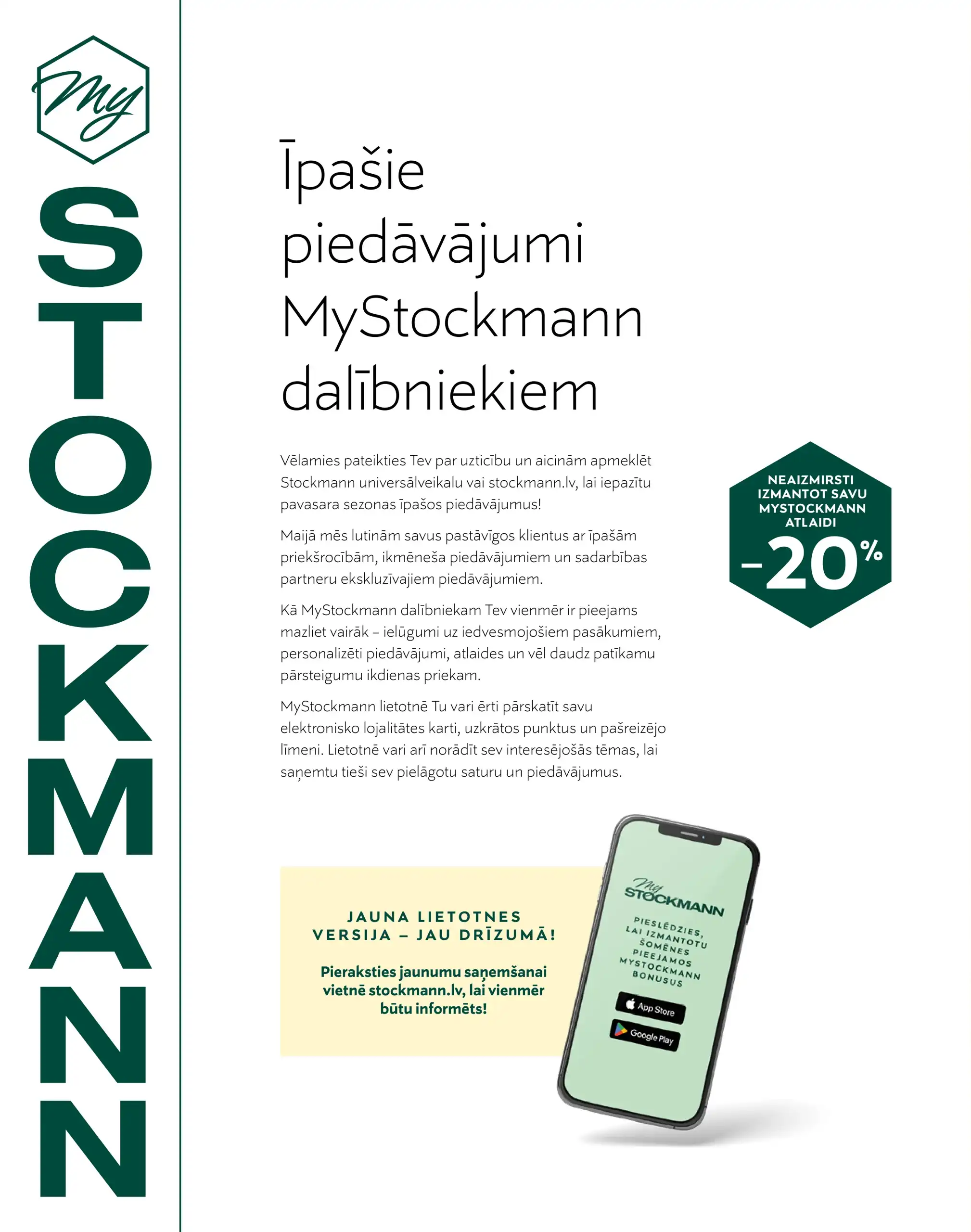 My
STOCKMANN

Īpašie piedāvājumi MyStockmann dalībniekiem

Vēlamies pateikties Tev par uzticību un aicinām apmeklēt Stockmann universālveikalu vai stockmann.lv, lai iepazītu pavasara sezonas īpašos piedāvājumus!

Maijā mēs lutinām savus pastāvīgos klientus ar īpašām priekšrocībām, ikmēneša piedāvājumiem un sadarbības partneru ekskluzīvajiem piedāvājumiem.

Kā MyStockmann dalībniekam Tev vienmēr ir pieejams mazliet vairāk – ielūgumi uz iedvesmojošiem pasākumiem, personalizēti piedāvājumi, atlaides un vēl daudz patīkamu pārsteigumu ikdienas priekam.

MyStockmann lietotnē Tu vari ērti pārskatīt savu elektronisko lojalitātes karti, uzkrātos punktus un pašreizējo līmeni. Lietotnē vari arī norādīt sev interesējošās tēmas, lai saņemtu tieši sev pielāgotu saturu un piedāvājumus.

NEAIZMIRSTI IZMANTOT SAVU MYSTOCKMANN ATLAIDI
–20%

JAUNA LIETOTNES VERSIJA – JAU DRĪZUMĀ!

Pieraksties jaunumu saņemšanai vietnē stockmann.lv, lai vienmēr būtu informēts!

My
STOCKMANN
PIESLĒDZIES, LAI IZMANTOTU ŠOMĒNES PIEEJAMOS MYSTOCKMANN BONUSUS
App Store
Google Play